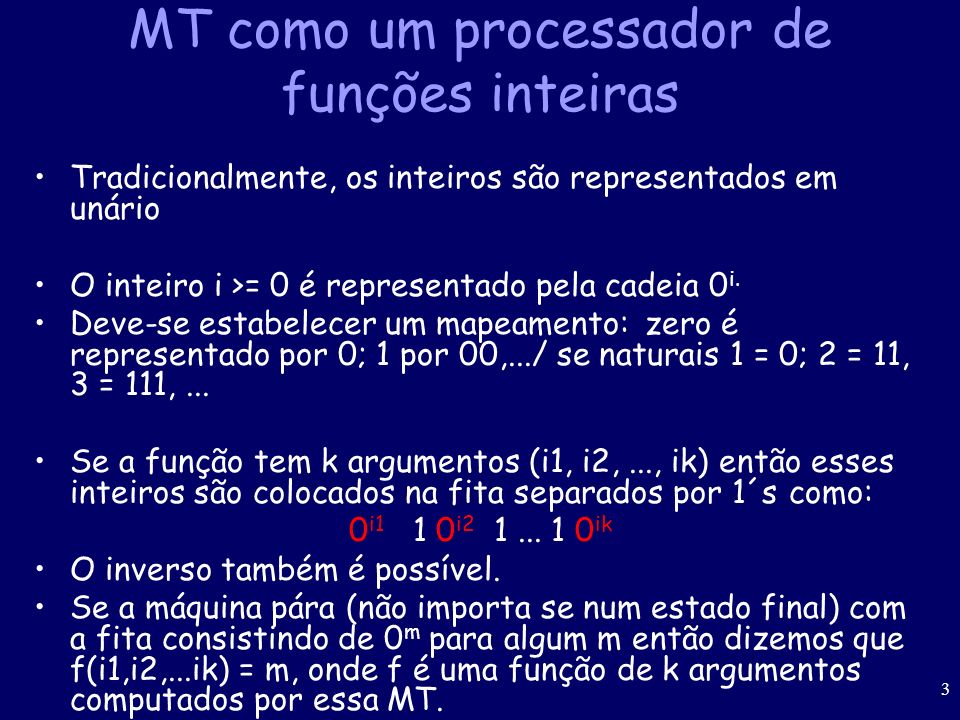 MT como um processador de funções inteiras

• Tradicionalmente, os inteiros são representados em unário

• O inteiro i >= 0 é representado pela cadeia $0^{i.}$
• Deve-se estabelecer um mapeamento: zero é representado por 0; 1 por 00,.../ se naturais 1 = 0; 2 = 11, 3 = 111, ...

• Se a função tem k argumentos (i1, i2, ..., ik) então esses inteiros são colocados na fita separados por 1´s como:
$0^{i1}$ 1 $0^{i2}$ 1 ... 1 $0^{ik}$
• O inverso também é possível.
• Se a máquina pára (não importa se num estado final) com a fita consistindo de $0^m$ para algum m então dizemos que f(i1,i2,...ik) = m, onde f é uma função de k argumentos computados por essa MT.

3